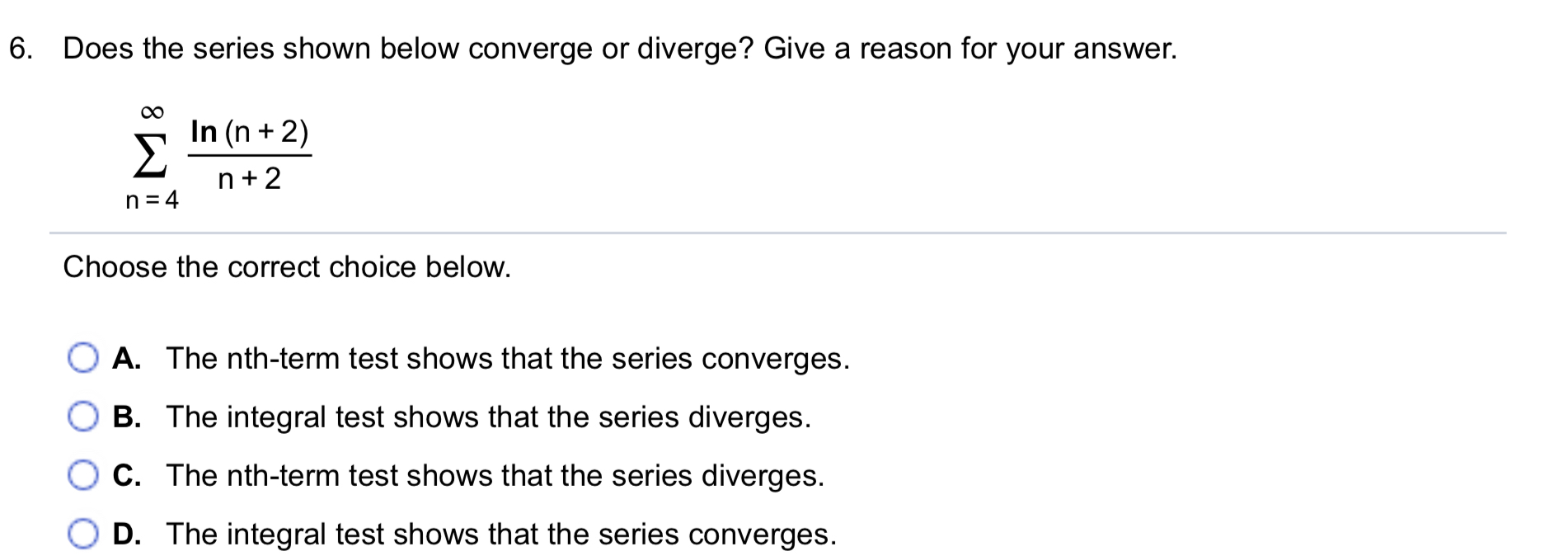 6. Does the series shown below converge or diverge? Give a reason for your answer.

$\sum_{n=4}^{\infty} \frac{\ln(n+2)}{n+2}$

Choose the correct choice below.

A. The nth-term test shows that the series converges.

B. The integral test shows that the series diverges.

C. The nth-term test shows that the series diverges.

D. The integral test shows that the series converges.